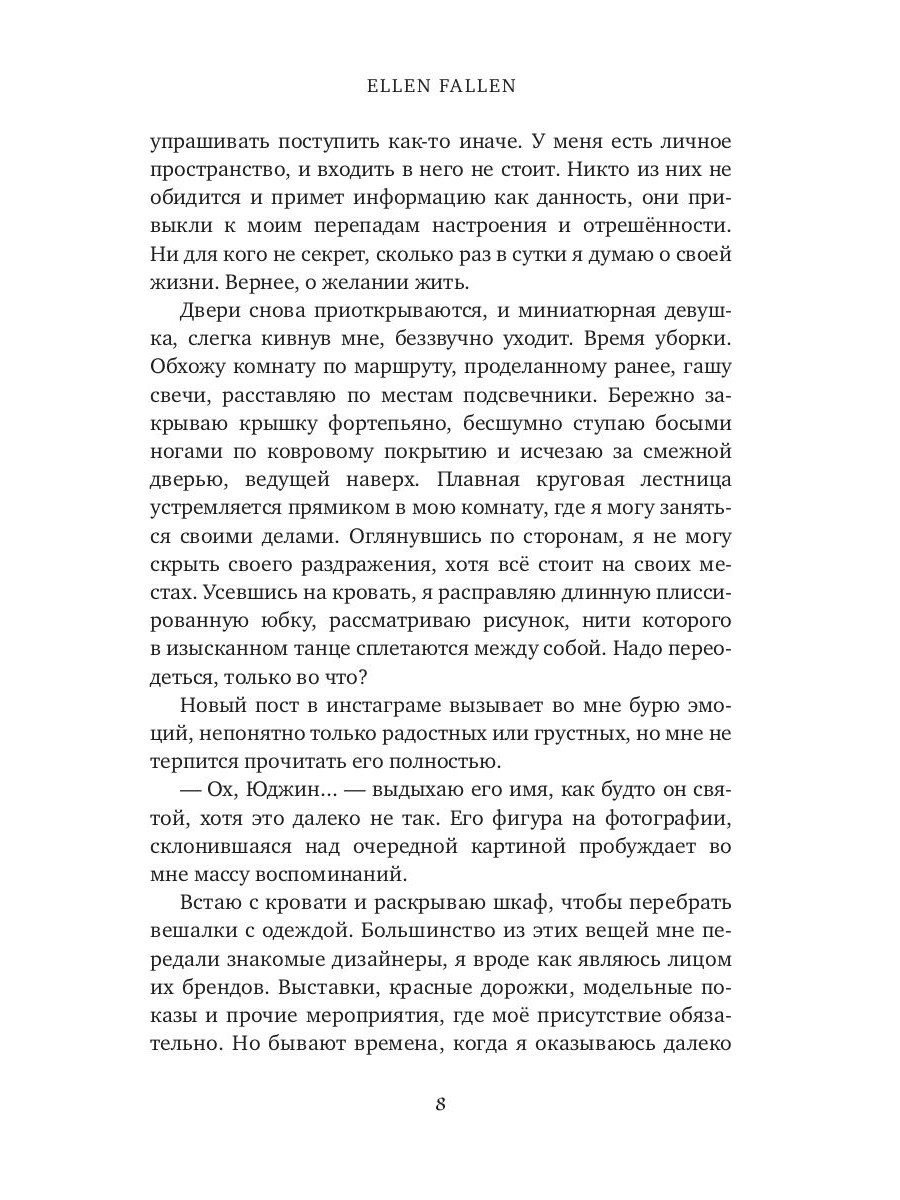 ELLEN FALLEN

упрашивать поступить как-то иначе. У меня есть личное пространство, и входить в него не стоит. Никто из них не обидится и примет информацию как данность, они привыкли к моим перепадам настроения и отрешённости. Ни для кого не секрет, сколько раз в сутки я думаю о своей жизни. Вернее, о желании жить.

Двери снова приоткрываются, и миниатюрная девушка, слегка кивнув мне, беззвучно уходит. Время уборки. Обхожу комнату по маршруту, проделанному ранее, гашу свечи, расставляю по местам подсвечники. Бережно закрываю крышку фортепьяно, бесшумно ступаю босыми ногами по ковровому покрытию и исчезаю за смежной дверью, ведущей наверх. Плавная круговая лестница устремляется прямиком в мою комнату, где я могу заняться своими делами. Оглянувшись по сторонам, я не могу скрыть своего раздражения, хотя всё стоит на своих местах. Усевшись на кровать, я расправляю длинную плиссированную юбку, рассматриваю рисунок, нити которого в изысканном танце сплетаются между собой. Надо переодеться, только во что?

Новый пост в инстаграме вызывает во мне бурю эмоций, непонятно только радостных или грустных, но мне не терпится прочитать его полностью.

— Ох, Юджин... — выдыхаю его имя, как будто он святой, хотя это далеко не так. Его фигура на фотографии, склонившаяся над очередной картиной пробуждает во мне массу воспоминаний.

Встаю с кровати и раскрываю шкаф, чтобы перебрать вешалки с одеждой. Большинство из этих вещей мне передали знакомые дизайнеры, я вроде как являюсь лицом их брендов. Выставки, красные дорожки, модельные показы и прочие мероприятия, где моё присутствие обязательно. Но бывают времена, когда я оказываюсь далеко

8